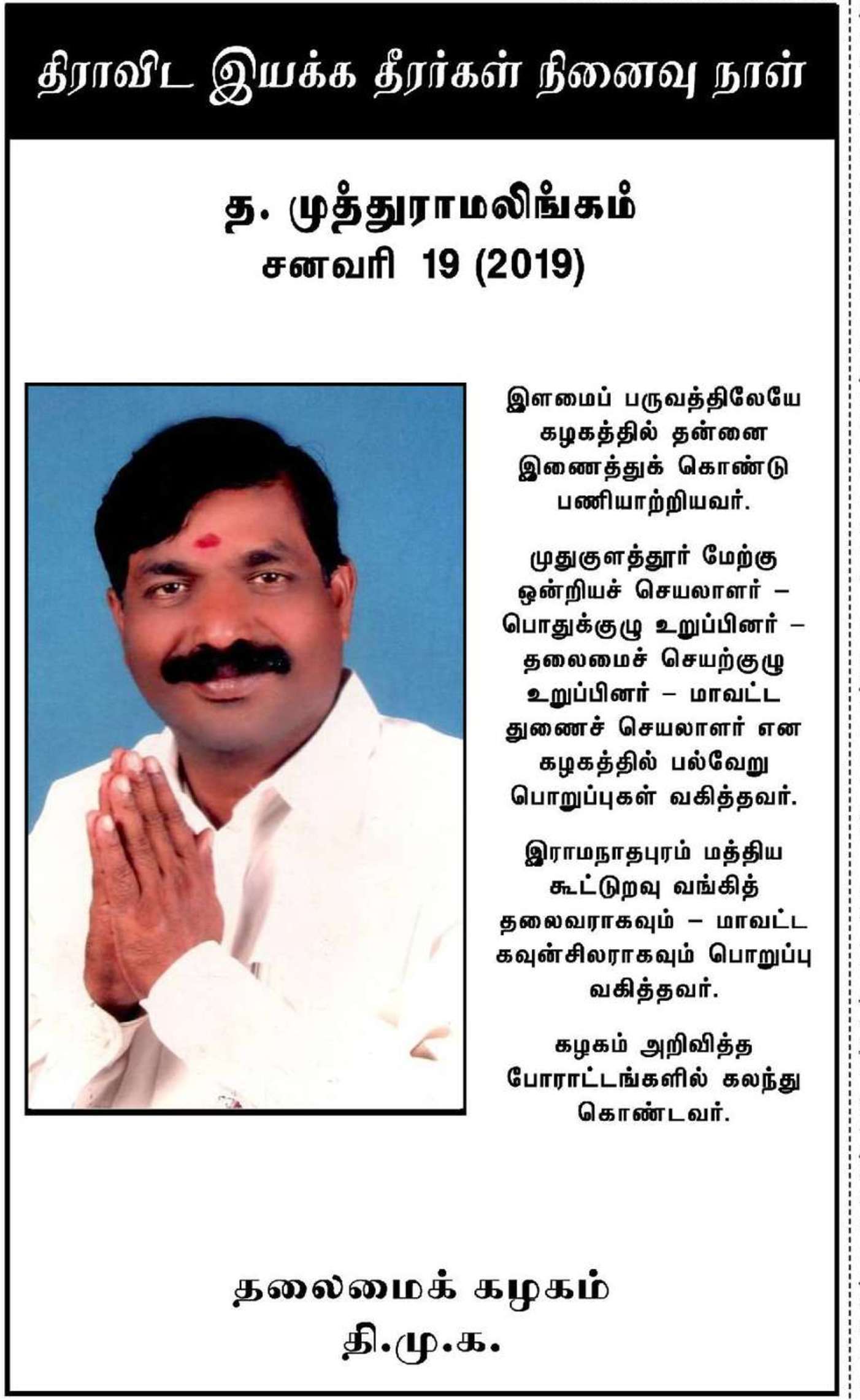 திராவிட இயக்க தீரர்கள் நினைவு நாள்

த. முத்துராமலிங்கம்
சனவரி 19 (2019)

இளமைப் பருவத்திலேயே கழகத்தில் தன்னை இணைத்துக் கொண்டு பணியாற்றியவர்.

முதுகுளத்தூர் மேற்கு ஒன்றியச் செயலாளர் – பொதுக்குழு உறுப்பினர் – தலைமைச் செயற்குழு உறுப்பினர் – மாவட்ட துணைச் செயலாளர் என கழகத்தில் பல்வேறு பொறுப்புகள் வகித்தவர்.

இராமநாதபுரம் மத்திய கூட்டுறவு வங்கித் தலைவராகவும் – மாவட்ட கவுன்சிலராகவும் பொறுப்பு வகித்தவர்.

கழகம் அறிவித்த போராட்டங்களில் கலந்து கொண்டவர்.

தலைமைக் கழகம்
தி.மு.க.